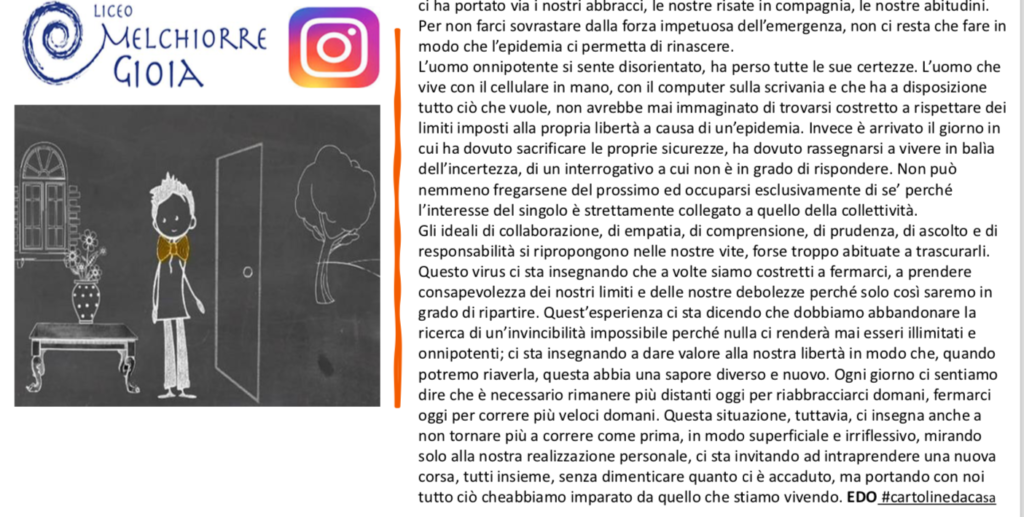 LICEO
MELCHIORRE
GIOIA

ci ha portato via i nostri abbracci, le nostre risate in compagnia, le nostre abitudini. Per non farci sovrastare dalla forza impetuosa dell'emergenza, non ci resta che fare in modo che l'epidemia ci permetta di rinascere.
L'uomo onnipotente si sente disorientato, ha perso tutte le sue certezze. L'uomo che vive con il cellulare in mano, con il computer sulla scrivania e che ha a disposizione tutto ciò che vuole, non avrebbe mai immaginato di trovarsi costretto a rispettare dei limiti imposti alla propria libertà a causa di un'epidemia. Invece è arrivato il giorno in cui ha dovuto sacrificare le proprie sicurezze, ha dovuto rassegnarsi a vivere in balìa dell'incertezza, di un interrogativo a cui non è in grado di rispondere. Non può nemmeno fregarsene del prossimo ed occuparsi esclusivamente di se' perché l'interesse del singolo è strettamente collegato a quello della collettività.
Gli ideali di collaborazione, di empatia, di comprensione, di prudenza, di ascolto e di responsabilità si ripropongono nelle nostre vite, forse troppo abituate a trascurarli. Questo virus ci sta insegnando che a volte siamo costretti a fermarci, a prendere consapevolezza dei nostri limiti e delle nostre debolezze perché solo così saremo in grado di ripartire. Quest'esperienza ci sta dicendo che dobbiamo abbandonare la ricerca di un'invincibilità impossibile perché nulla ci renderà mai esseri illimitati e onnipotenti; ci sta insegnando a dare valore alla nostra libertà in modo che, quando potremo riaverla, questa abbia una sapore diverso e nuovo. Ogni giorno ci sentiamo dire che è necessario rimanere più distanti oggi per riabbracciarci domani, fermarci oggi per correre più veloci domani. Questa situazione, tuttavia, ci insegna anche a non tornare più a correre come prima, in modo superficiale e irriflessivo, mirando solo alla nostra realizzazione personale, ci sta invitando ad intraprendere una nuova corsa, tutti insieme, senza dimenticare quanto ci è accaduto, ma portando con noi tutto ciò cheabbiamo imparato da quello che stiamo vivendo. EDO #cartolinedacasa